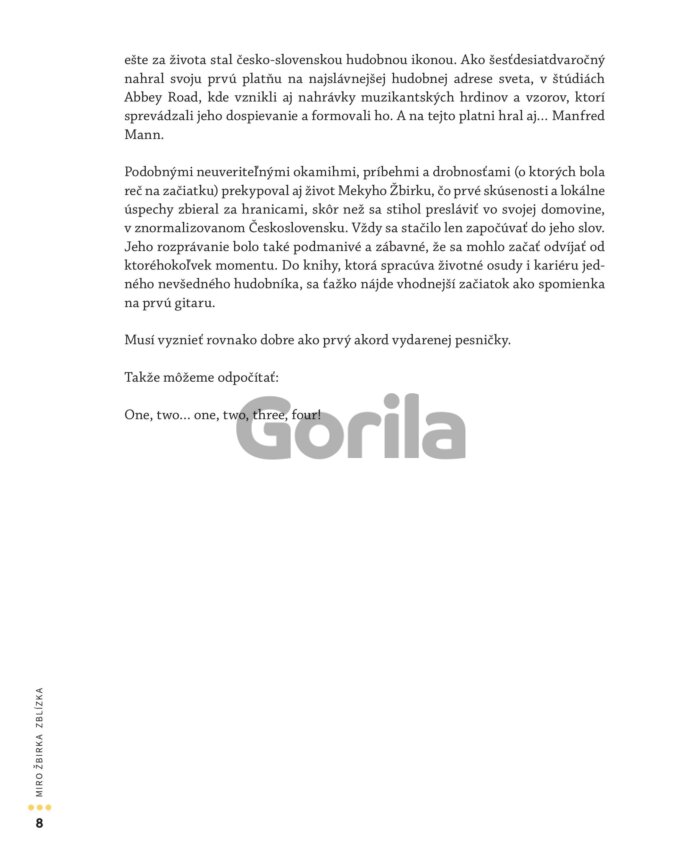 ešte za života stal česko-slovenskou hudobnou ikonou. Ako šesťdesiatdvaročný nahral svoju prvú platňu na najslávnejšej hudobnej adrese sveta, v štúdiách Abbey Road, kde vznikli aj nahrávky muzikantských hrdinov a vzorov, ktorí sprevádzali jeho dospievanie a formovali ho. A na tejto platni hral aj… Manfred Mann.

Podobnými neuveriteľnými okamihmi, príbehmi a drobnosťami (o ktorých bola reč na začiatku) prekypoval aj život Mekyho Žbirku, čo prvé skúsenosti a lokálne úspechy zbieral za hranicami, skôr než sa stihol presláviť vo svojej domovine, v znormalizovanom Československu. Vždy sa stačilo len započúvať do jeho slov. Jeho rozprávanie bolo také podmanivé a zábavné, že sa mohlo začať odvíjať od ktoréhokoľvek momentu. Do knihy, ktorá spracúva životné osudy i kariéru jedného nevšedného hudobníka, sa ťažko nájde vhodnejší začiatok ako spomienka na prvú gitaru.

Musí vyznieť rovnako dobre ako prvý akord vydarenej pesničky.

Takže môžeme odpočítať:

One, two… one, two, three, four!

Gorila

MIRO ŽBIRKA ZBLÍZKA

8